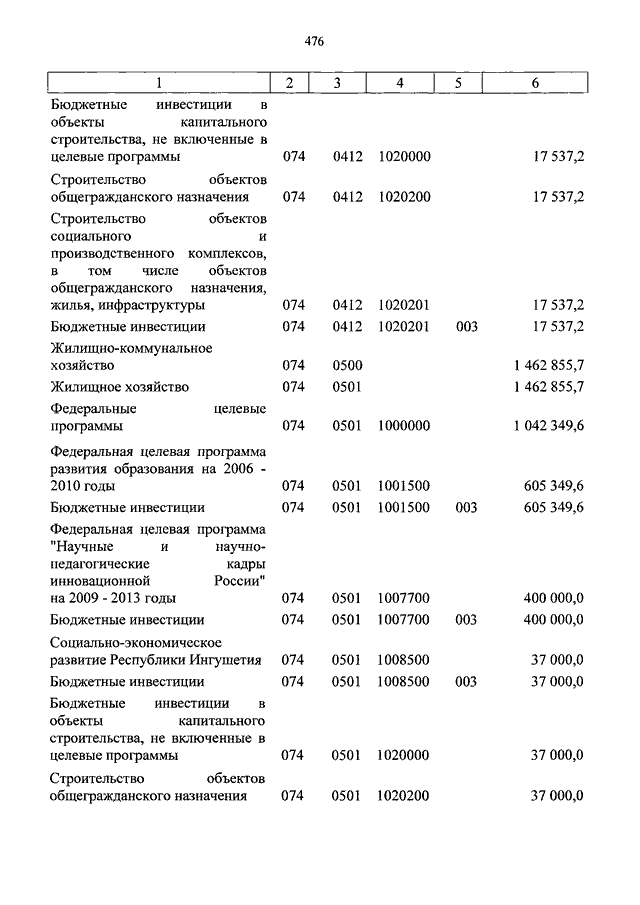 476

| 1 | 2 | 3 | 4 | 5 | 6 |
|---|---|---|---|---|---|
| Бюджетные инвестиции в объекты капитального строительства, не включенные в целевые программы | 074 | 0412 | 1020000 | | 17 537,2 |
| Строительство объектов общегражданского назначения | 074 | 0412 | 1020200 | | 17 537,2 |
| Строительство объектов социального и производственного комплексов, в том числе объектов общегражданского назначения, жилья, инфраструктуры | 074 | 0412 | 1020201 | | 17 537,2 |
| Бюджетные инвестиции | 074 | 0412 | 1020201 | 003 | 17 537,2 |
| Жилищно-коммунальное хозяйство | 074 | 0500 | | | 1 462 855,7 |
| Жилищное хозяйство | 074 | 0501 | | | 1 462 855,7 |
| Федеральные целевые программы | 074 | 0501 | 1000000 | | 1 042 349,6 |
| Федеральная целевая программа развития образования на 2006 - 2010 годы | 074 | 0501 | 1001500 | | 605 349,6 |
| Бюджетные инвестиции | 074 | 0501 | 1001500 | 003 | 605 349,6 |
| Федеральная целевая программа "Научные и научно-педагогические кадры инновационной России" на 2009 - 2013 годы | 074 | 0501 | 1007700 | | 400 000,0 |
| Бюджетные инвестиции | 074 | 0501 | 1007700 | 003 | 400 000,0 |
| Социально-экономическое развитие Республики Ингушетия | 074 | 0501 | 1008500 | | 37 000,0 |
| Бюджетные инвестиции | 074 | 0501 | 1008500 | 003 | 37 000,0 |
| Бюджетные инвестиции в объекты капитального строительства, не включенные в целевые программы | 074 | 0501 | 1020000 | | 37 000,0 |
| Строительство объектов общегражданского назначения | 074 | 0501 | 1020200 | | 37 000,0 |